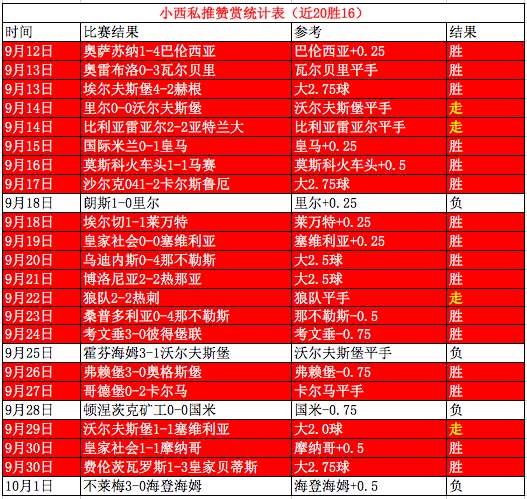 小西私推赞赏统计表（近20胜16）

| 时间 | 比赛结果 | 参考 | 结果 |
|---|---|---|---|
| 9月12日 | 奥萨苏纳1-4巴伦西亚 | 巴伦西亚+0.25 | 胜 |
| 9月13日 | 奥雷布洛0-3瓦尔贝里 | 瓦尔贝里平手 | 胜 |
| 9月13日 | 埃尔夫斯堡4-2赫根 | 大2.75球 | 胜 |
| 9月14日 | 里尔0-0沃尔夫斯堡 | 沃尔夫斯堡平手 | 走 |
| 9月14日 | 比利亚雷亚尔2-2亚特兰大 | 比利亚雷亚尔平手 | 走 |
| 9月15日 | 国际米兰0-1皇马 | 皇马+0.25 | 胜 |
| 9月16日 | 莫斯科火车头1-1马赛 | 莫斯科火车头+0.5 | 胜 |
| 9月17日 | 沙尔克041-2卡尔斯鲁厄 | 大2.75球 | 胜 |
| 9月18日 | 朗斯1-0里尔 | 里尔+0.25 | 负 |
| 9月18日 | 埃尔切1-1莱万特 | 莱万特+0.25 | 胜 |
| 9月19日 | 皇家社会0-0塞维利亚 | 塞维利亚+0.25 | 胜 |
| 9月20日 | 乌迪内斯0-4那不勒斯 | 大2.5球 | 胜 |
| 9月21日 | 博洛尼亚2-2热那亚 | 大2.5球 | 胜 |
| 9月22日 | 狼队2-2热刺 | 狼队平手 | 走 |
| 9月23日 | 桑普多利亚0-4那不勒斯 | 那不勒斯-0.5 | 胜 |
| 9月24日 | 考文垂3-0彼得堡联 | 考文垂-0.75 | 胜 |
| 9月25日 | 霍芬海姆3-1沃尔夫斯堡 | 沃尔夫斯堡平手 | 负 |
| 9月26日 | 弗赖堡3-0奥格斯堡 | 弗赖堡-0.75 | 胜 |
| 9月27日 | 哥德堡0-2卡尔马 | 卡尔马平手 | 胜 |
| 9月28日 | 顿涅茨克矿工0-0国米 | 国米-0.75 | 负 |
| 9月29日 | 沃尔夫斯堡1-1塞维利亚 | 大2.0球 | 走 |
| 9月30日 | 皇家社会1-1摩纳哥 | 摩纳哥+0.5 | 胜 |
| 9月30日 | 费伦茨瓦罗斯1-3皇家贝蒂斯 | 大2.75球 | 胜 |
| 10月1日 | 不莱梅3-0海登海姆 | 海登海姆+0.5 | 负 |